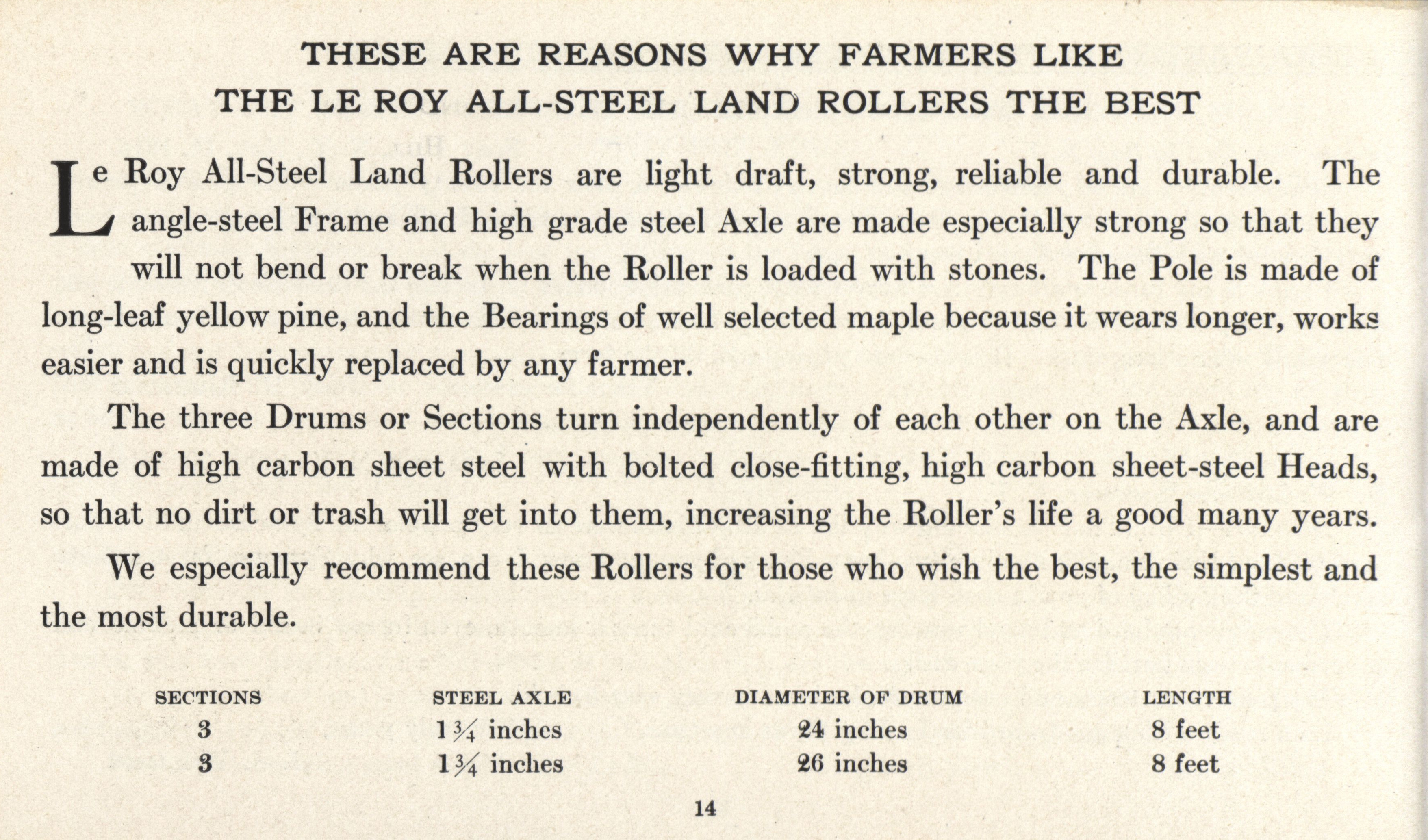 THESE ARE REASONS WHY FARMERS LIKE
THE LE ROY ALL-STEEL LAND ROLLERS THE BEST

Le Roy All-Steel Land Rollers are light draft, strong, reliable and durable. The angle-steel Frame and high grade steel Axle are made especially strong so that they will not bend or break when the Roller is loaded with stones. The Pole is made of long-leaf yellow pine, and the Bearings of well selected maple because it wears longer, works easier and is quickly replaced by any farmer.

The three Drums or Sections turn independently of each other on the Axle, and are made of high carbon sheet steel with bolted close-fitting, high carbon sheet-steel Heads, so that no dirt or trash will get into them, increasing the Roller's life a good many years.

We especially recommend these Rollers for those who wish the best, the simplest and the most durable.

| SECTIONS | STEEL AXLE | DIAMETER OF DRUM | LENGTH |
|---|---|---|---|
| 3 | $1\frac{3}{4}$ inches | 24 inches | 8 feet |
| 3 | $1\frac{3}{4}$ inches | 26 inches | 8 feet |

14